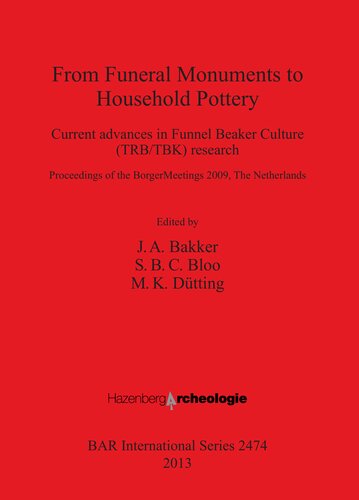 From Funeral Monuments to Household Pottery

Current advances in Funnel Beaker Culture (TRB/TBK) research

Proceedings of the BorgerMeetings 2009, The Netherlands

Edited by

J. A. Bakker
S. B. C. Bloo
M. K. Dütting

HazenbergArcheologie

BAR International Series 2474
2013